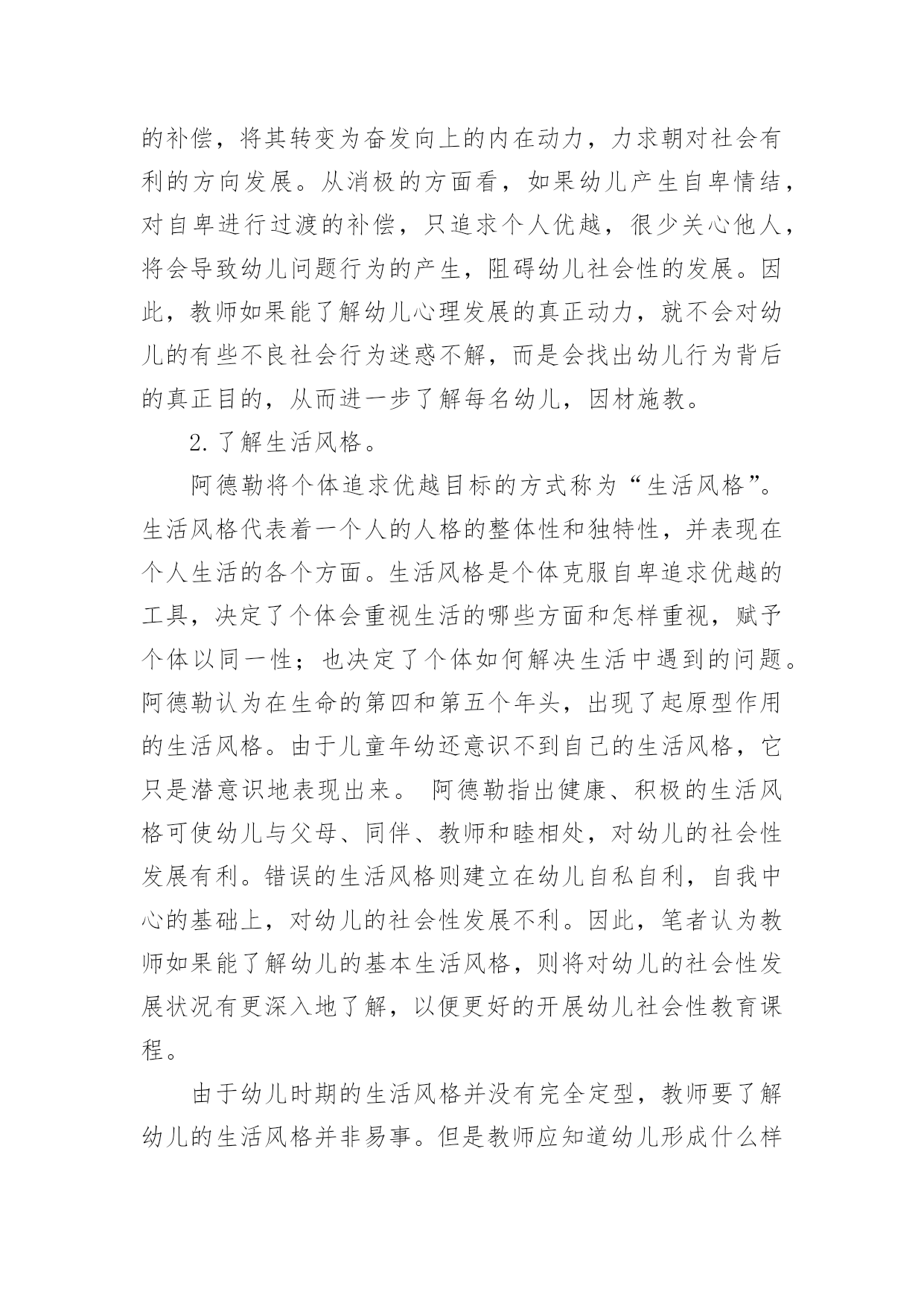 的补偿，将其转变为奋发向上的内在动力，力求朝对社会有利的方向发展。从消极的方面看，如果幼儿产生自卑情结，对自卑进行过渡的补偿，只追求个人优越，很少关心他人，将会导致幼儿问题行为的产生，阻碍幼儿社会性的发展。因此，教师如果能了解幼儿心理发展的真正动力，就不会对幼儿的有些不良社会行为迷惑不解，而是会找出幼儿行为背后的真正目的，从而进一步了解每名幼儿，因材施教。

2. 了解生活风格。

阿德勒将个体追求优越目标的方式称为“生活风格”。生活风格代表着一个人的人格的整体性和独特性，并表现在个人生活的各个方面。生活风格是个体克服自卑追求优越的工具，决定了个体会重视生活的哪些方面和怎样重视，赋予个体以同一性；也决定了个体如何解决生活中遇到的问题。阿德勒认为在生命的第四和第五个年头，出现了起原型作用的生活风格。由于儿童年幼还意识不到自己的生活风格，它只是潜意识地表现出来。 阿德勒指出健康、积极的生活风格可使幼儿与父母、同伴、教师和睦相处，对幼儿的社会性发展有利。错误的生活风格则建立在幼儿自私自利，自我中心的基础上，对幼儿的社会性发展不利。因此，笔者认为教师如果能了解幼儿的基本生活风格，则将对幼儿的社会性发展状况有更深入地了解，以便更好的开展幼儿社会性教育课程。

由于幼儿时期的生活风格并没有完全定型，教师要了解幼儿的生活风格并非易事。但是教师应知道幼儿形成什么样